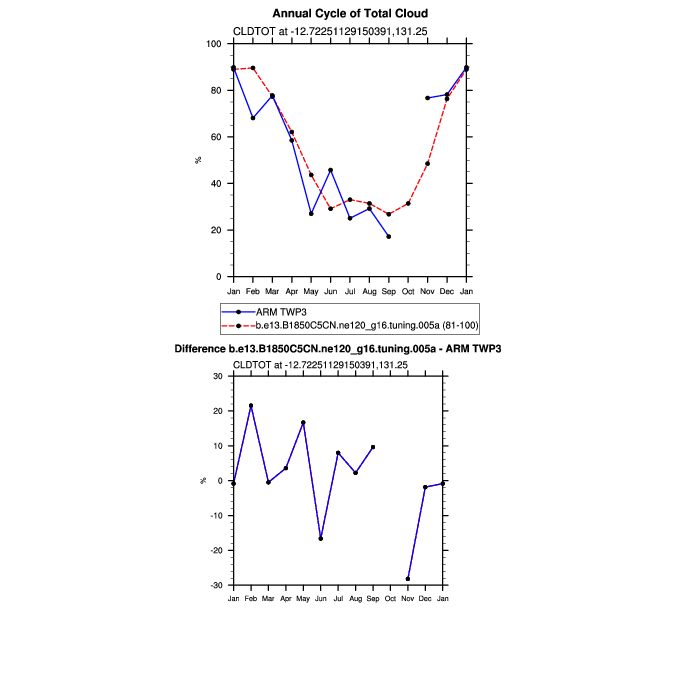 Annual Cycle of Total Cloud

CLDTOT at -12.72251129150391,131.25

100
80
60
40
20
0

%

Jan Feb Mar Apr May Jun Jul Aug Sep Oct Nov Dec Jan

ARM TWP3
b.e13.B1850C5CN.ne120_g16.tuning.005a (81-100)

Difference b.e13.B1850C5CN.ne120_g16.tuning.005a - ARM TWP3

CLDTOT at -12.72251129150391,131.25

30
20
10
0
-10
-20
-30

%

Jan Feb Mar Apr May Jun Jul Aug Sep Oct Nov Dec Jan